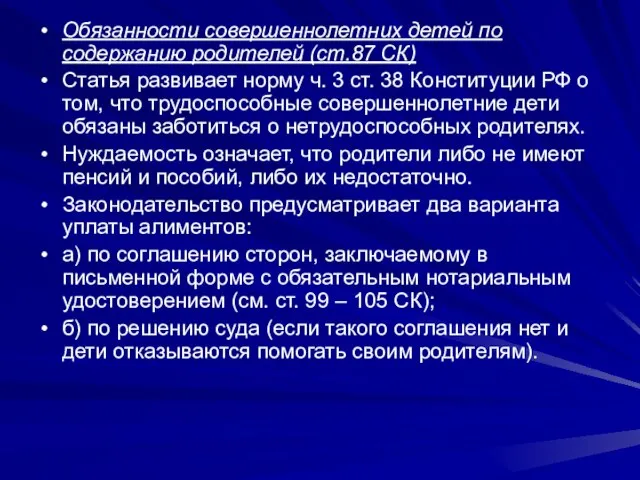 • Обязанности совершеннолетних детей по содержанию родителей (ст.87 СК)
• Статья развивает норму ч. 3 ст. 38 Конституции РФ о том, что трудоспособные совершеннолетние дети обязаны заботиться о нетрудоспособных родителях.
• Нуждаемость означает, что родители либо не имеют пенсий и пособий, либо их недостаточно.
• Законодательство предусматривает два варианта уплаты алиментов:
• а) по соглашению сторон, заключаемому в письменной форме с обязательным нотариальным удостоверением (см. ст. 99 – 105 СК);
• б) по решению суда (если такого соглашения нет и дети отказываются помогать своим родителям).